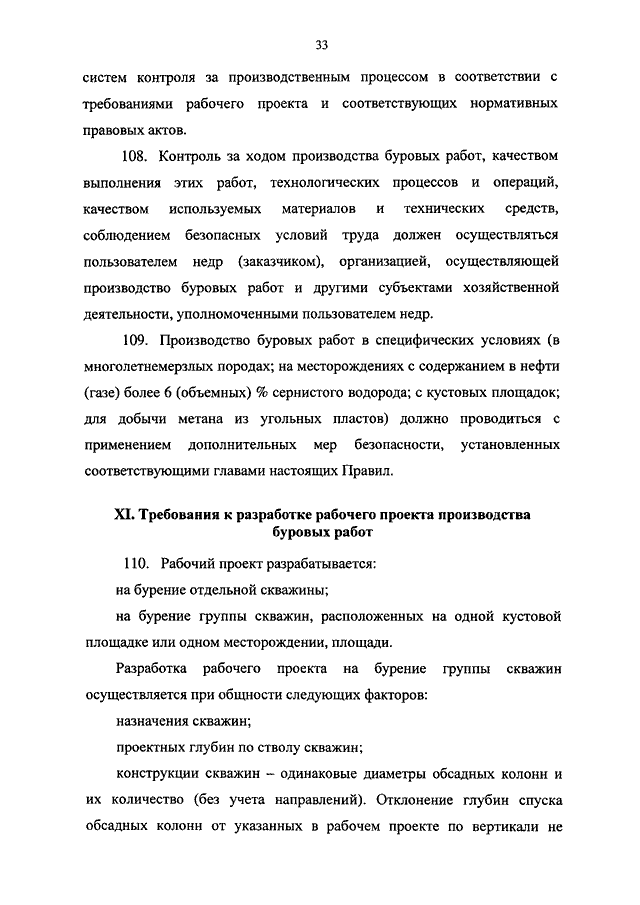 33

систем контроля за производственным процессом в соответствии с требованиями рабочего проекта и соответствующих нормативных правовых актов.

108. Контроль за ходом производства буровых работ, качеством выполнения этих работ, технологических процессов и операций, качеством используемых материалов и технических средств, соблюдением безопасных условий труда должен осуществляться пользователем недр (заказчиком), организацией, осуществляющей производство буровых работ и другими субъектами хозяйственной деятельности, уполномоченными пользователем недр.

109. Производство буровых работ в специфических условиях (в многолетнемерзлых породах; на месторождениях с содержанием в нефти (газе) более 6 (объемных) % сернистого водорода; с кустовых площадок; для добычи метана из угольных пластов) должно проводиться с применением дополнительных мер безопасности, установленных соответствующими главами настоящих Правил.

XI. Требования к разработке рабочего проекта производства буровых работ

110. Рабочий проект разрабатывается:

на бурение отдельной скважины;

на бурение группы скважин, расположенных на одной кустовой площадке или одном месторождении, площади.

Разработка рабочего проекта на бурение группы скважин осуществляется при общности следующих факторов:

назначения скважин;

проектных глубин по стволу скважин;

конструкции скважин – одинаковые диаметры обсадных колонн и их количество (без учета направлений). Отклонение глубин спуска обсадных колонн от указанных в рабочем проекте по вертикали не